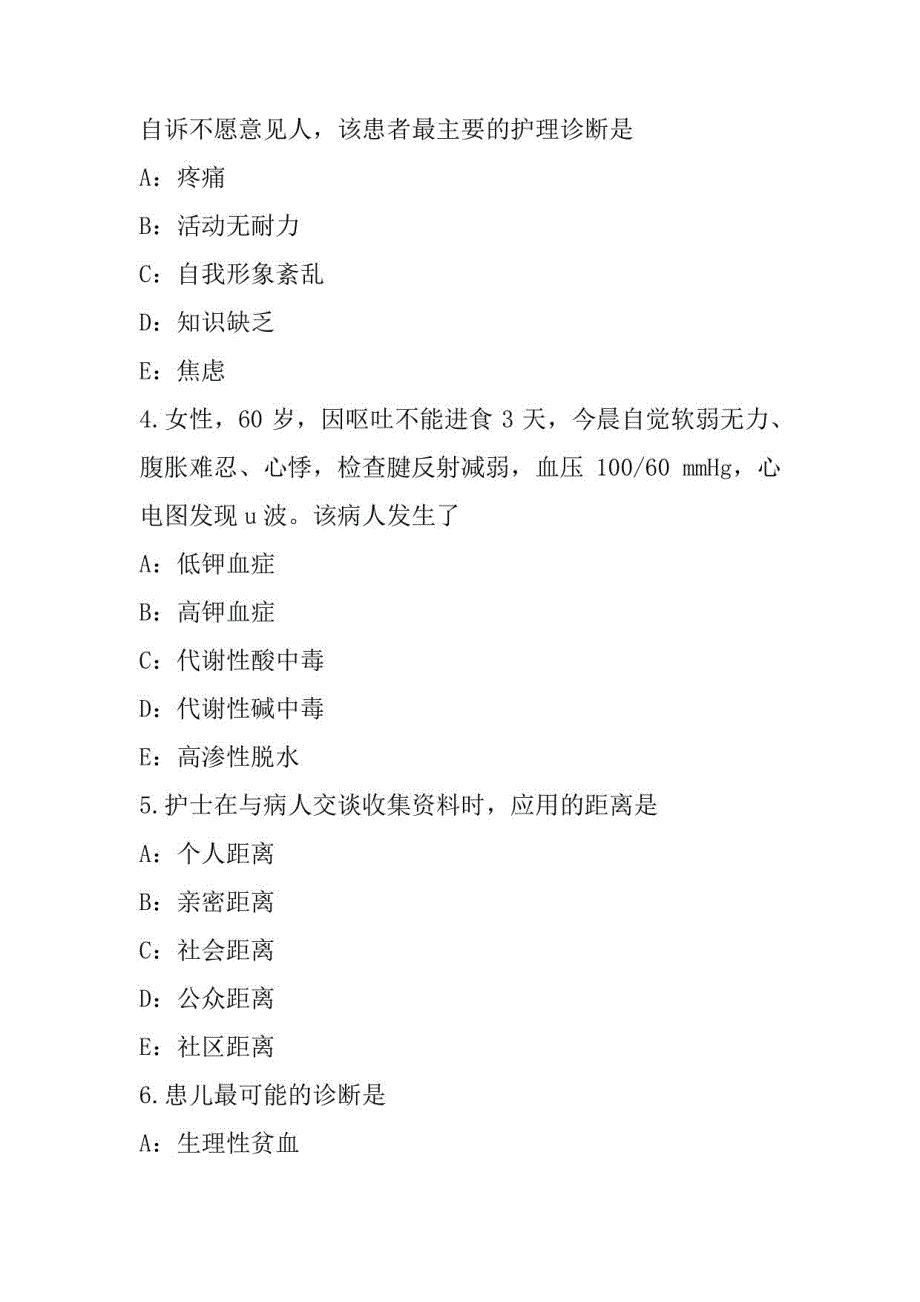 自诉不愿意见人，该患者最主要的护理诊断是

A：疼痛

B：活动无耐力

C：自我形象紊乱

D：知识缺乏

E：焦虑

4.女性，60 岁，因呕吐不能进食 3 天，今晨自觉软弱无力、腹胀难忍、心悸，检查腱反射减弱，血压 100/60 mmHg，心电图发现 u 波。该病人发生了

A：低钾血症

B：高钾血症

C：代谢性酸中毒

D：代谢性碱中毒

E：高渗性脱水

5.护士在与病人交谈收集资料时，应用的距离是

A：个人距离

B：亲密距离

C：社会距离

D：公众距离

E：社区距离

6.患儿最可能的诊断是

A：生理性贫血